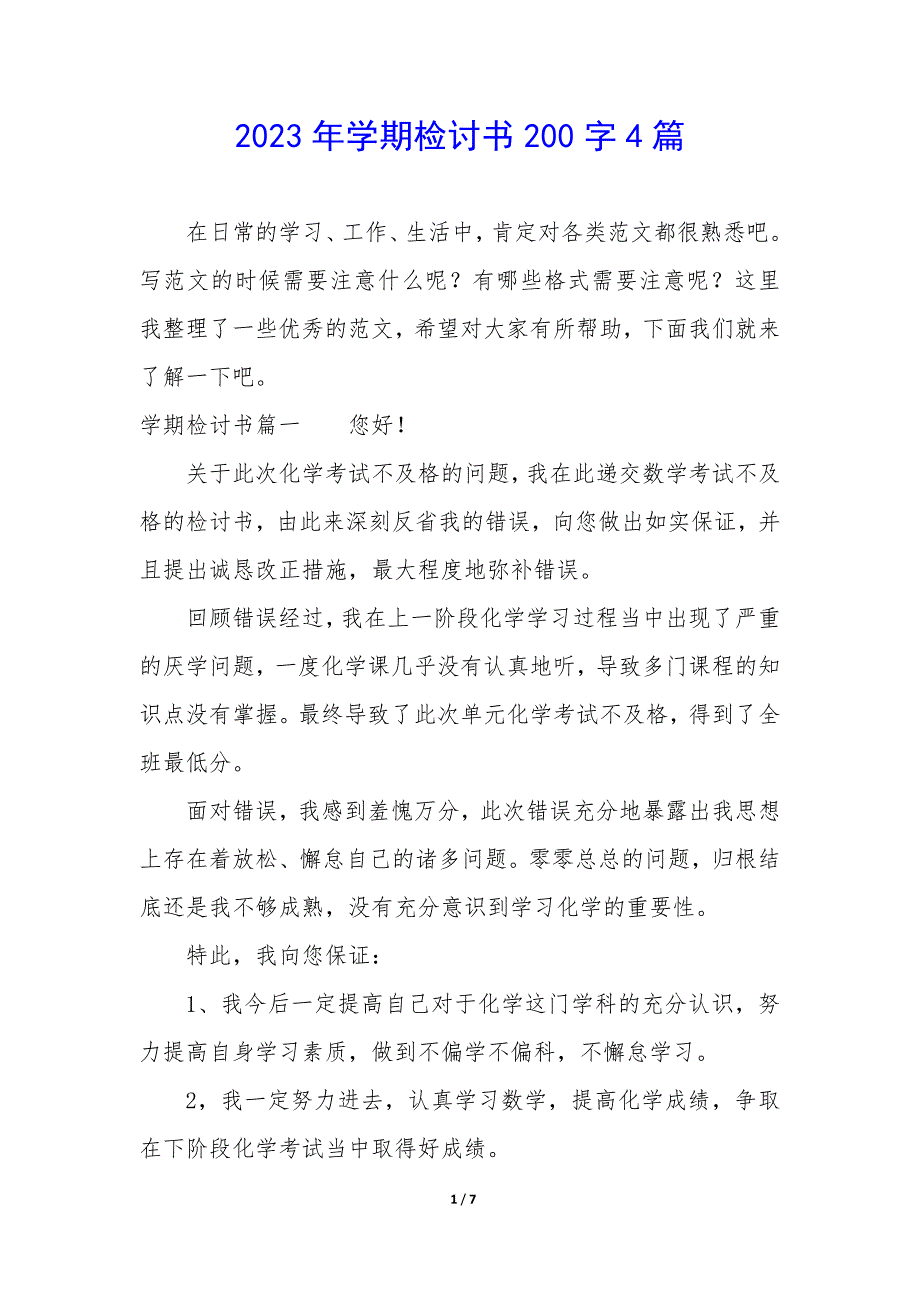 2023 年学期检讨书 200 字 4 篇

在日常的学习、工作、生活中，肯定对各类范文都很熟悉吧。写范文的时候需要注意什么呢？有哪些格式需要注意呢？这里我整理了一些优秀的范文，希望对大家有所帮助，下面我们就来了解一下吧。

学期检讨书篇一　　您好！

关于此次化学考试不及格的问题，我在此递交数学考试不及格的检讨书，由此来深刻反省我的错误，向您做出如实保证，并且提出诚恳改正措施，最大程度地弥补错误。

回顾错误经过，我在上一阶段化学学习过程当中出现了严重的厌学问题，一度化学课几乎没有认真地听，导致多门课程的知识点没有掌握。最终导致了此次单元化学考试不及格，得到了全班最低分。

面对错误，我感到羞愧万分，此次错误充分地暴露出我思想上存在着放松、懈怠自己的诸多问题。零零总总的问题，归根结底还是我不够成熟，没有充分意识到学习化学的重要性。

特此，我向您保证：

1、我今后一定提高自己对于化学这门学科的充分认识，努力提高自身学习素质，做到不偏学不偏科，不懈怠学习。

2，我一定努力进去，认真学习数学，提高化学成绩，争取在下阶段化学考试当中取得好成绩。

1 / 7